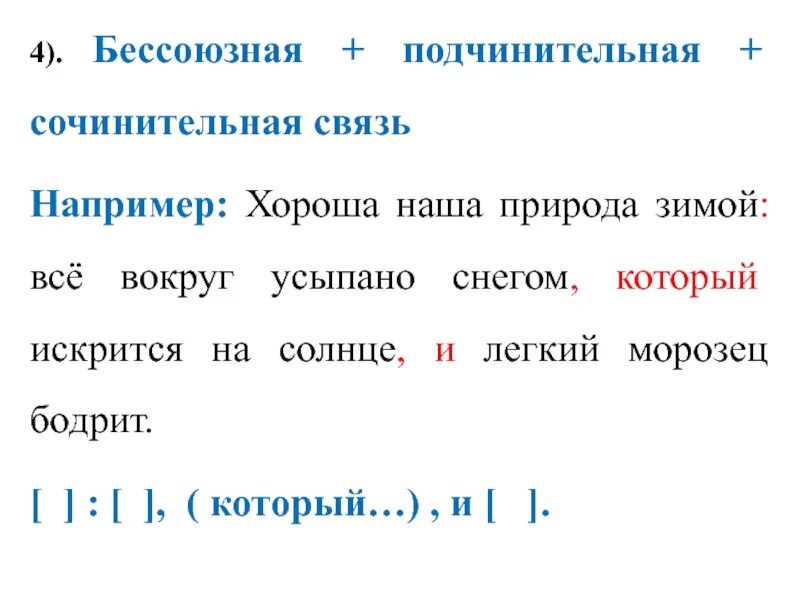 4). Бессоюзная + подчинительная + сочинительная связь

Например: Хороша наша природа зимой: всё вокруг усыпано снегом, который искрится на солнце, и легкий морозец бодрит.

[ ] : [ ], ( который…) , и [ ].